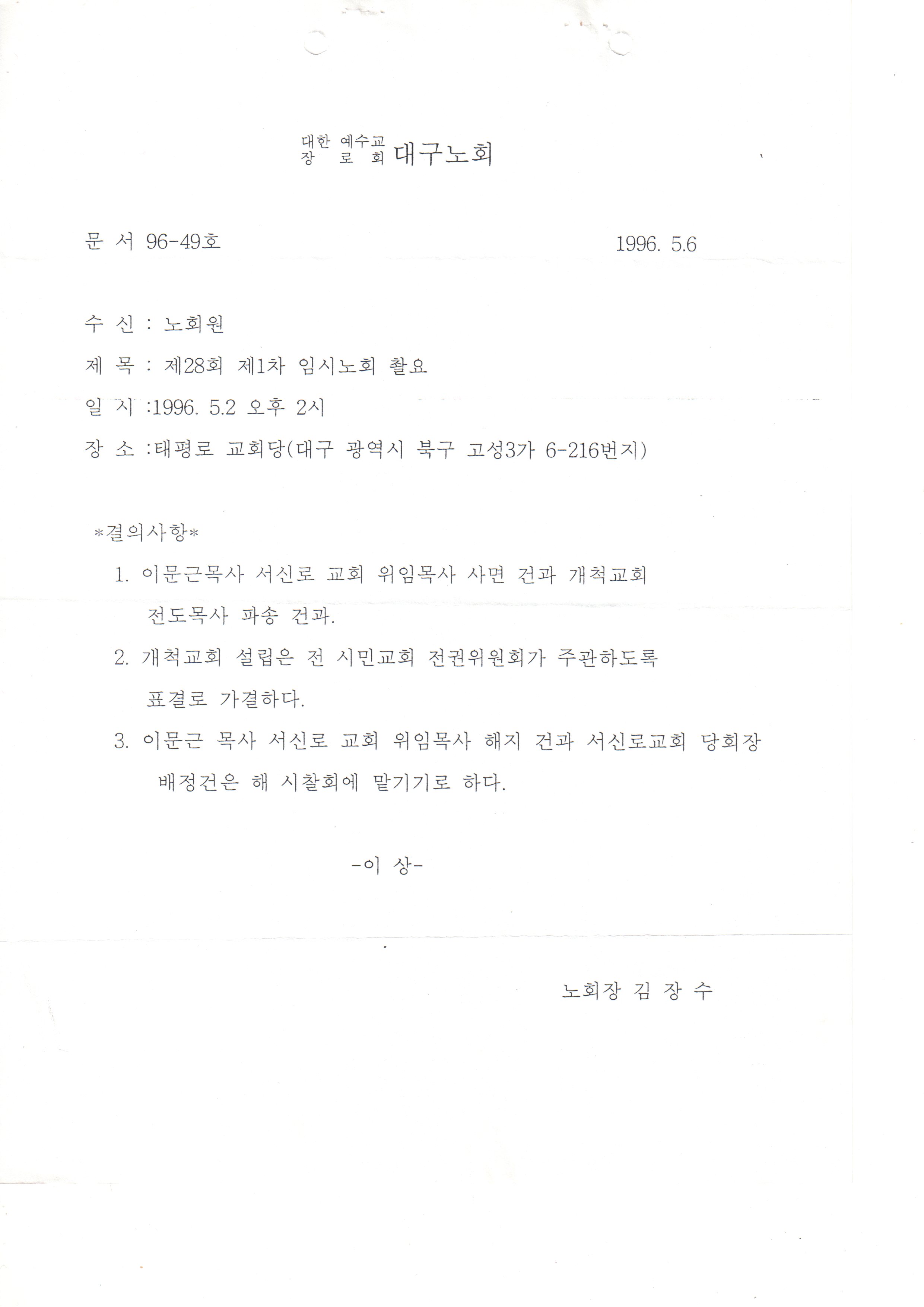 대한 예수교
장 로 회 대구노회

문 서 96-49호 1996. 5.6

수 신 : 노회원

제 목 : 제28회 제1차 임시노회 촬요

일 시 :1996. 5.2 오후 2시

장 소 :태평로 교회당(대구 광역시 북구 고성3가 6-216번지)

*결의사항*

1. 이문근목사 서신로 교회 위임목사 사면 건과 개척교회 전도목사 파송 건과.

2. 개척교회 설립은 전 시민교회 전권위원회가 주관하도록 표결로 가결하다.

3. 이문근 목사 서신로 교회 위임목사 해지 건과 서신로교회 당회장 배정건은 해 시찰회에 맡기기로 하다.

-이 상-

노회장 김 장 수